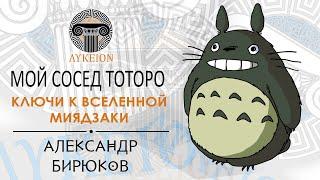 ΛΥΚΕΙΟΝ

МОЙ СОСЕД ТОТОРО

КЛЮЧИ К ВСЕЛЕННОЙ МИЯДЗАКИ

АЛЕКСАНДР БИРЮКОВ